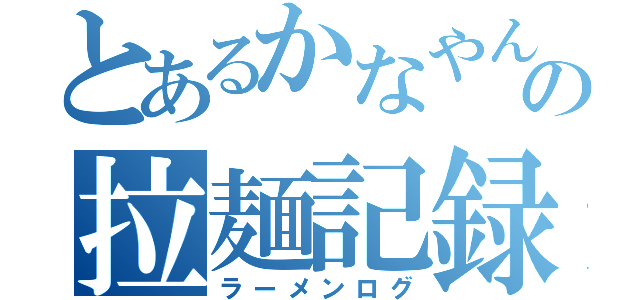 とあるかなやんの
拉麺記録
ラーメンログ